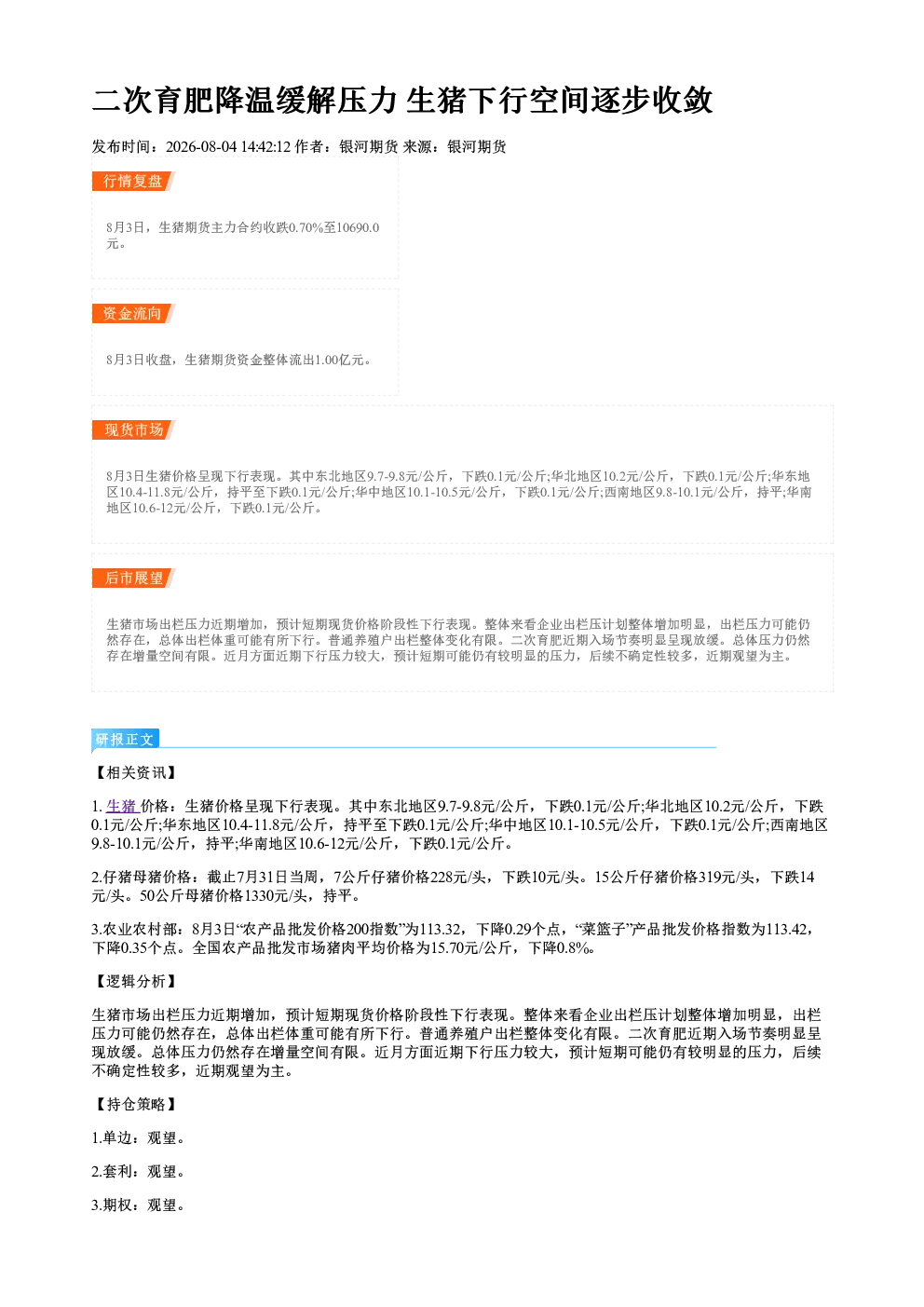 二次育肥降温缓解压力 生猪下行空间逐步收敛

发布时间：2026-08-04 14:42:12 作者：银河期货 来源：银河期货

行情复盘

8月3日，生猪期货主力合约收跌0.70%至10690.0元。

资金流向

8月3日收盘，生猪期货资金整体流出1.00亿元。

现货市场

8月3日生猪价格呈现下行表现。其中东北地区9.7-9.8元/公斤，下跌0.1元/公斤;华北地区10.2元/公斤，下跌0.1元/公斤;华东地区10.4-11.8元/公斤，持平至下跌0.1元/公斤;华中地区10.1-10.5元/公斤，下跌0.1元/公斤;西南地区9.8-10.1元/公斤，持平;华南地区10.6-12元/公斤，下跌0.1元/公斤。

后市展望

生猪市场出栏压力近期增加，预计短期现货价格阶段性下行表现。整体来看企业出栏压计划整体增加明显，出栏压力可能仍然存在，总体出栏体重可能有所下行。普通养殖户出栏整体变化有限。二次育肥近期入场节奏明显呈现放缓。总体压力仍然存在增量空间有限。近月方面近期下行压力较大，预计短期可能仍有较明显的压力，后续不确定性较多，近期观望为主。

研报正文

【相关资讯】

1. 生猪 价格：生猪价格呈现下行表现。其中东北地区9.7-9.8元/公斤，下跌0.1元/公斤;华北地区10.2元/公斤，下跌0.1元/公斤;华东地区10.4-11.8元/公斤，持平至下跌0.1元/公斤;华中地区10.1-10.5元/公斤，下跌0.1元/公斤;西南地区9.8-10.1元/公斤，持平;华南地区10.6-12元/公斤，下跌0.1元/公斤。

2.仔猪母猪价格：截止7月31日当周，7公斤仔猪价格228元/头，下跌10元/头。15公斤仔猪价格319元/头，下跌14元/头。50公斤母猪价格1330元/头，持平。

3.农业农村部：8月3日“农产品批发价格200指数”为113.32，下降0.29个点，“菜篮子”产品批发价格指数为113.42，下降0.35个点。全国农产品批发市场猪肉平均价格为15.70元/公斤，下降0.8%。

【逻辑分析】

生猪市场出栏压力近期增加，预计短期现货价格阶段性下行表现。整体来看企业出栏压计划整体增加明显，出栏压力可能仍然存在，总体出栏体重可能有所下行。普通养殖户出栏整体变化有限。二次育肥近期入场节奏明显呈现放缓。总体压力仍然存在增量空间有限。近月方面近期下行压力较大，预计短期可能仍有较明显的压力，后续不确定性较多，近期观望为主。

【持仓策略】

1.单边：观望。

2.套利：观望。

3.期权：观望。